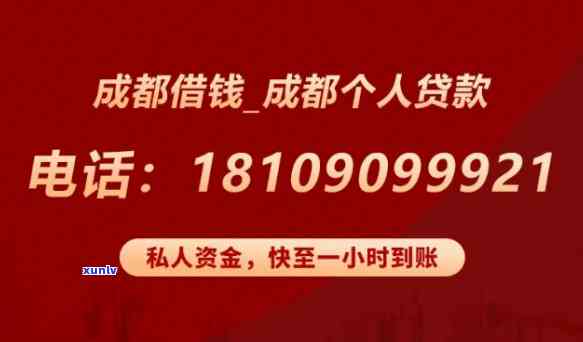 成都借钱_成都个人贷款

电话：18109099921

私人资金，快至一小时到账

xunlv